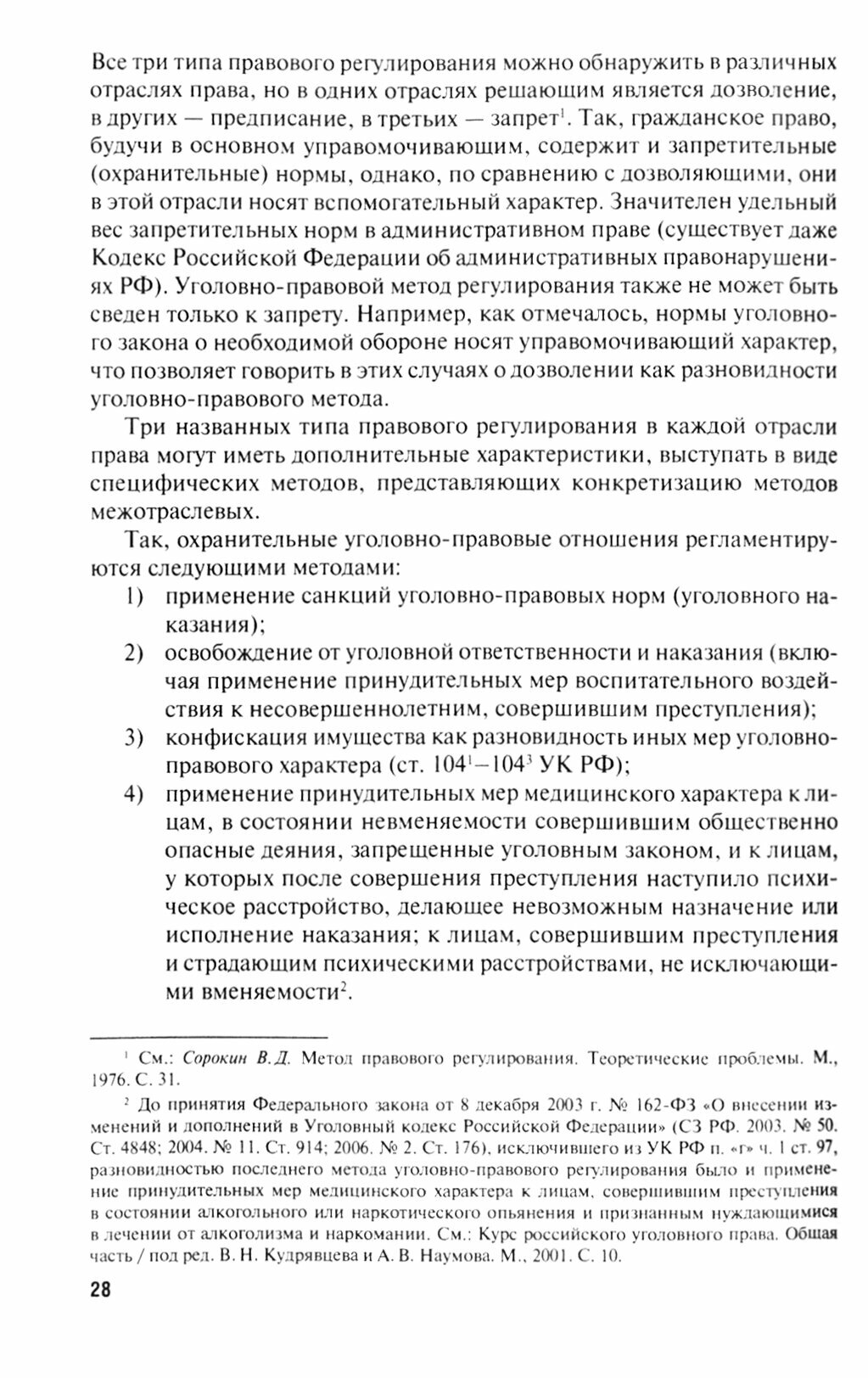 Все три типа правового регулирования можно обнаружить в различных отраслях права, но в одних отраслях решающим является дозволение, в других — предписание, в третьих — запрет$^1$. Так, гражданское право, будучи в основном управомочивающим, содержит и запретительные (охранительные) нормы, однако, по сравнению с дозволяющими, они в этой отрасли носят вспомогательный характер. Значителен удельный вес запретительных норм в административном праве (существует даже Кодекс Российской Федерации об административных правонарушениях РФ). Уголовно-правовой метод регулирования также не может быть сведен только к запрету. Например, как отмечалось, нормы уголовного закона о необходимой обороне носят управомочивающий характер, что позволяет говорить в этих случаях о дозволении как разновидности уголовно-правового метода.

Три названных типа правового регулирования в каждой отрасли права могут иметь дополнительные характеристики, выступать в виде специфических методов, представляющих конкретизацию методов межотраслевых.

Так, охранительные уголовно-правовые отношения регламентируются следующими методами:

1) применение санкций уголовно-правовых норм (уголовного наказания);

2) освобождение от уголовной ответственности и наказания (включая применение принудительных мер воспитательного воздействия к несовершеннолетним, совершившим преступления);

3) конфискация имущества как разновидность иных мер уголовно-правового характера (ст. $104^1$–$104^3$ УК РФ);

4) применение принудительных мер медицинского характера к лицам, в состоянии невменяемости совершившим общественно опасные деяния, запрещенные уголовным законом, и к лицам, у которых после совершения преступления наступило психическое расстройство, делающее невозможным назначение или исполнение наказания; к лицам, совершившим преступления и страдающим психическими расстройствами, не исключающими вменяемости$^2$.

$^1$ См.: Сорокин В.Д. Метод правового регулирования. Теоретические проблемы. М., 1976. С. 31.

$^2$ До принятия Федерального закона от 8 декабря 2003 г. № 162-ФЗ «О внесении изменений и дополнений в Уголовный кодекс Российской Федерации» (СЗ РФ. 2003. № 50. Ст. 4848; 2004. № 11. Ст. 914; 2006. № 2. Ст. 176), исключившего из УК РФ п. «г» ч. 1 ст. 97, разновидностью последнего метода уголовно-правового регулирования было и применение принудительных мер медицинского характера к лицам, совершившим преступления в состоянии алкогольного или наркотического опьянения и признанным нуждающимися в лечении от алкоголизма и наркомании. См.: Курс российского уголовного права. Общая часть / под ред. В. Н. Кудрявцева и А. В. Наумова. М., 2001. С. 10.

28